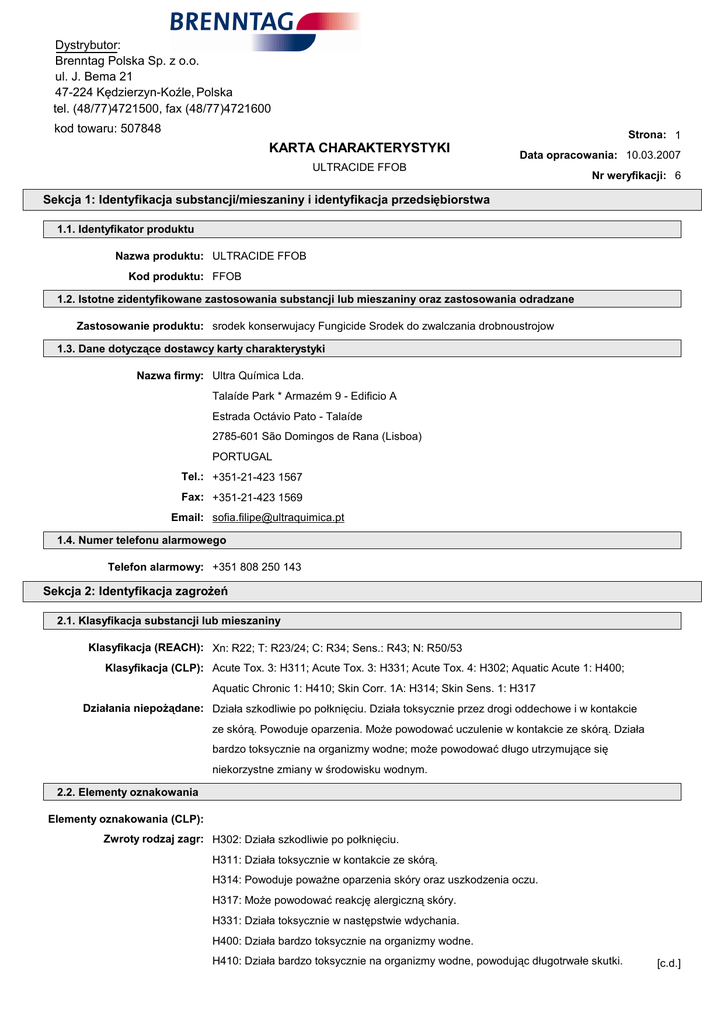 BRENNTAG

Dystrybutor:
Brenntag Polska Sp. z o.o.
ul. J. Bema 21
47-224 Kędzierzyn-Koźle, Polska
tel. (48/77)4721500, fax (48/77)4721600

kod towaru: 507848

KARTA CHARAKTERYSTYKI
ULTRACIDE FFOB

Strona: 1
Data opracowania: 10.03.2007
Nr weryfikacji: 6

Sekcja 1: Identyfikacja substancji/mieszaniny i identyfikacja przedsiębiorstwa

1.1. Identyfikator produktu

Nazwa produktu: ULTRACIDE FFOB
Kod produktu: FFOB

1.2. Istotne zidentyfikowane zastosowania substancji lub mieszaniny oraz zastosowania odradzane

Zastosowanie produktu: srodek konserwujacy Fungicide Srodek do zwalczania drobnoustrojow

1.3. Dane dotyczące dostawcy karty charakterystyki

Nazwa firmy: Ultra Química Lda.
Talaíde Park * Armazém 9 - Edificio A
Estrada Octávio Pato - Talaíde
2785-601 São Domingos de Rana (Lisboa)
PORTUGAL
Tel.: +351-21-423 1567
Fax: +351-21-423 1569
Email: sofia.filipe@ultraquimica.pt

1.4. Numer telefonu alarmowego

Telefon alarmowy: +351 808 250 143

Sekcja 2: Identyfikacja zagrożeń

2.1. Klasyfikacja substancji lub mieszaniny

Klasyfikacja (REACH): Xn: R22; T: R23/24; C: R34; Sens.: R43; N: R50/53
Klasyfikacja (CLP): Acute Tox. 3: H311; Acute Tox. 3: H331; Acute Tox. 4: H302; Aquatic Acute 1: H400; Aquatic Chronic 1: H410; Skin Corr. 1A: H314; Skin Sens. 1: H317
Działania niepożądane: Działa szkodliwie po połknięciu. Działa toksycznie przez drogi oddechowe i w kontakcie ze skórą. Powoduje oparzenia. Może powodować uczulenie w kontakcie ze skórą. Działa bardzo toksycznie na organizmy wodne; może powodować długo utrzymujące się niekorzystne zmiany w środowisku wodnym.

2.2. Elementy oznakowania

Elementy oznakowania (CLP):
Zwroty rodzaj zagr: H302: Działa szkodliwie po połknięciu.
H311: Działa toksycznie w kontakcie ze skórą.
H314: Powoduje poważne oparzenia skóry oraz uszkodzenia oczu.
H317: Może powodować reakcję alergiczną skóry.
H331: Działa toksycznie w następstwie wdychania.
H400: Działa bardzo toksycznie na organizmy wodne.
H410: Działa bardzo toksycznie na organizmy wodne, powodując długotrwałe skutki.

[c.d.]